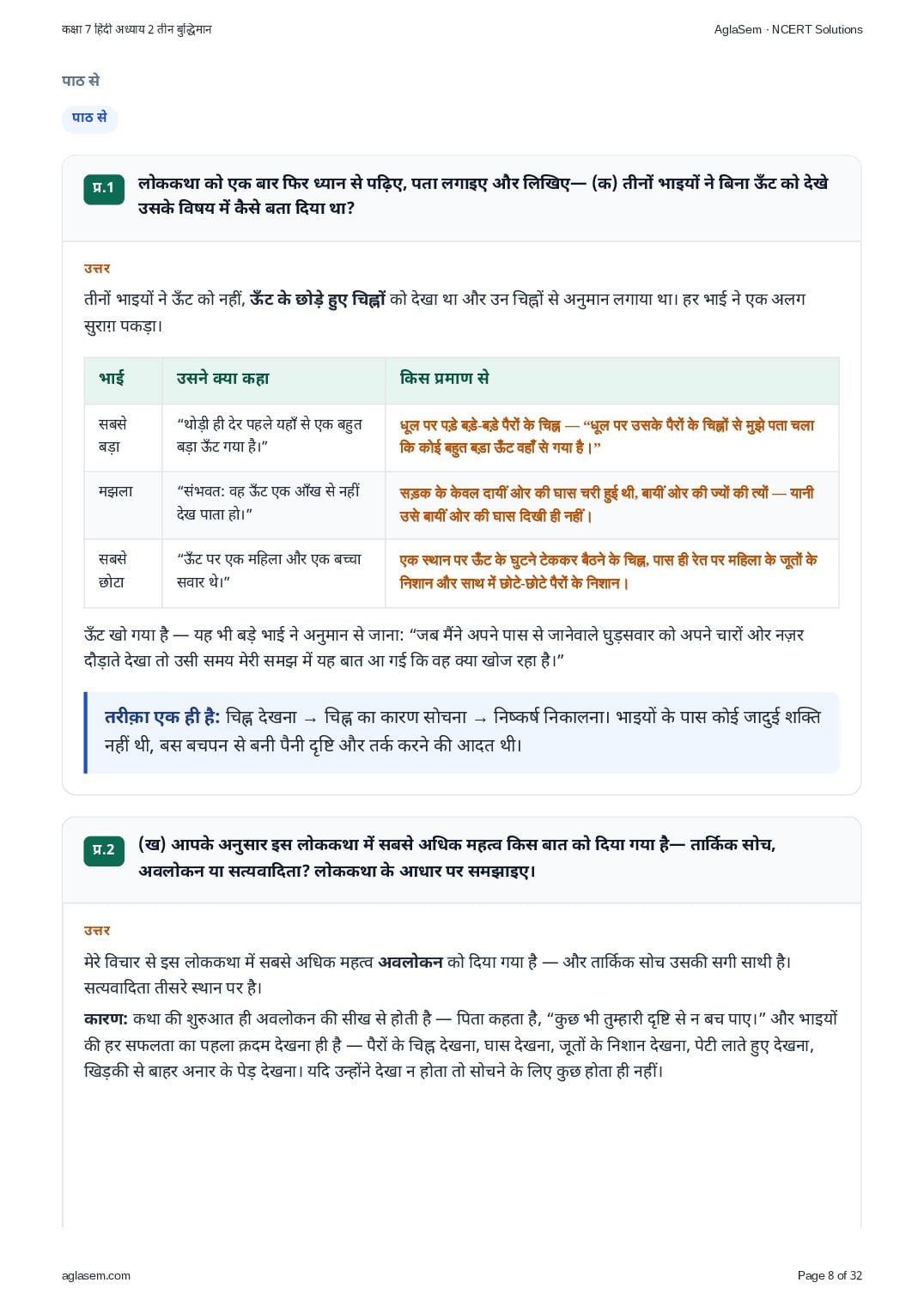 कक्षा 7 हिंदी अध्याय 2 तीन बुद्धिमान

AglaSem · NCERT Solutions

पाठ से

पाठ से

प्र.1 लोककथा को एक बार फिर ध्यान से पढ़िए, पता लगाइए और लिखिए— (क) तीनों भाइयों ने बिना ऊँट को देखे उसके विषय में कैसे बता दिया था?

उत्तर

तीनों भाइयों ने ऊँट को नहीं, ऊँट के छोड़े हुए चिह्नों को देखा था और उन चिह्नों से अनुमान लगाया था। हर भाई ने एक अलग सुराग़ पकड़ा।

| भाई | उसने क्या कहा | किस प्रमाण से |
|---|---|---|
| सबसे बड़ा | “थोड़ी ही देर पहले यहाँ से एक बहुत बड़ा ऊँट गया है।” | धूल पर पड़े बड़े-बड़े पैरों के चिह्न — “धूल पर उसके पैरों के चिह्नों से मुझे पता चला कि कोई बहुत बड़ा ऊँट वहाँ से गया है।” |
| मझला | “संभवत: वह ऊँट एक आँख से नहीं देख पाता हो।” | सड़क के केवल दायीं ओर की घास चरी हुई थी, बायीं ओर की ज्यों की त्यों — यानी उसे बायीं ओर की घास दिखी ही नहीं। |
| सबसे छोटा | “ऊँट पर एक महिला और एक बच्चा सवार थे।” | एक स्थान पर ऊँट के घुटने टेककर बैठने के चिह्न, पास ही रेत पर महिला के जूतों के निशान और साथ में छोटे-छोटे पैरों के निशान। |

ऊँट खो गया है — यह भी बड़े भाई ने अनुमान से जाना: “जब मैंने अपने पास से जानेवाले घुड़सवार को अपने चारों ओर नज़र दौड़ाते देखा तो उसी समय मेरी समझ में यह बात आ गई कि वह क्या खोज रहा है।”

तरीक़ा एक ही है: चिह्न देखना → चिह्न का कारण सोचना → निष्कर्ष निकालना। भाइयों के पास कोई जादुई शक्ति नहीं थी, बस बचपन से बनी पैनी दृष्टि और तर्क करने की आदत थी।

प्र.2 (ख) आपके अनुसार इस लोककथा में सबसे अधिक महत्व किस बात को दिया गया है— तार्किक सोच, अवलोकन या सत्यवादिता? लोककथा के आधार पर समझाइए।

उत्तर

मेरे विचार से इस लोककथा में सबसे अधिक महत्व अवलोकन को दिया गया है — और तार्किक सोच उसकी सगी साथी है। सत्यवादिता तीसरे स्थान पर है।

कारण: कथा की शुरुआत ही अवलोकन की सीख से होती है — पिता कहता है, “कुछ भी तुम्हारी दृष्टि से न बच पाए।” और भाइयों की हर सफलता का पहला क़दम देखना ही है — पैरों के चिह्न देखना, घास देखना, जूतों के निशान देखना, पेटी लाते हुए देखना, खिड़की से बाहर अनार के पेड़ देखना। यदि उन्होंने देखा न होता तो सोचने के लिए कुछ होता ही नहीं।

aglasem.com

Page 8 of 32